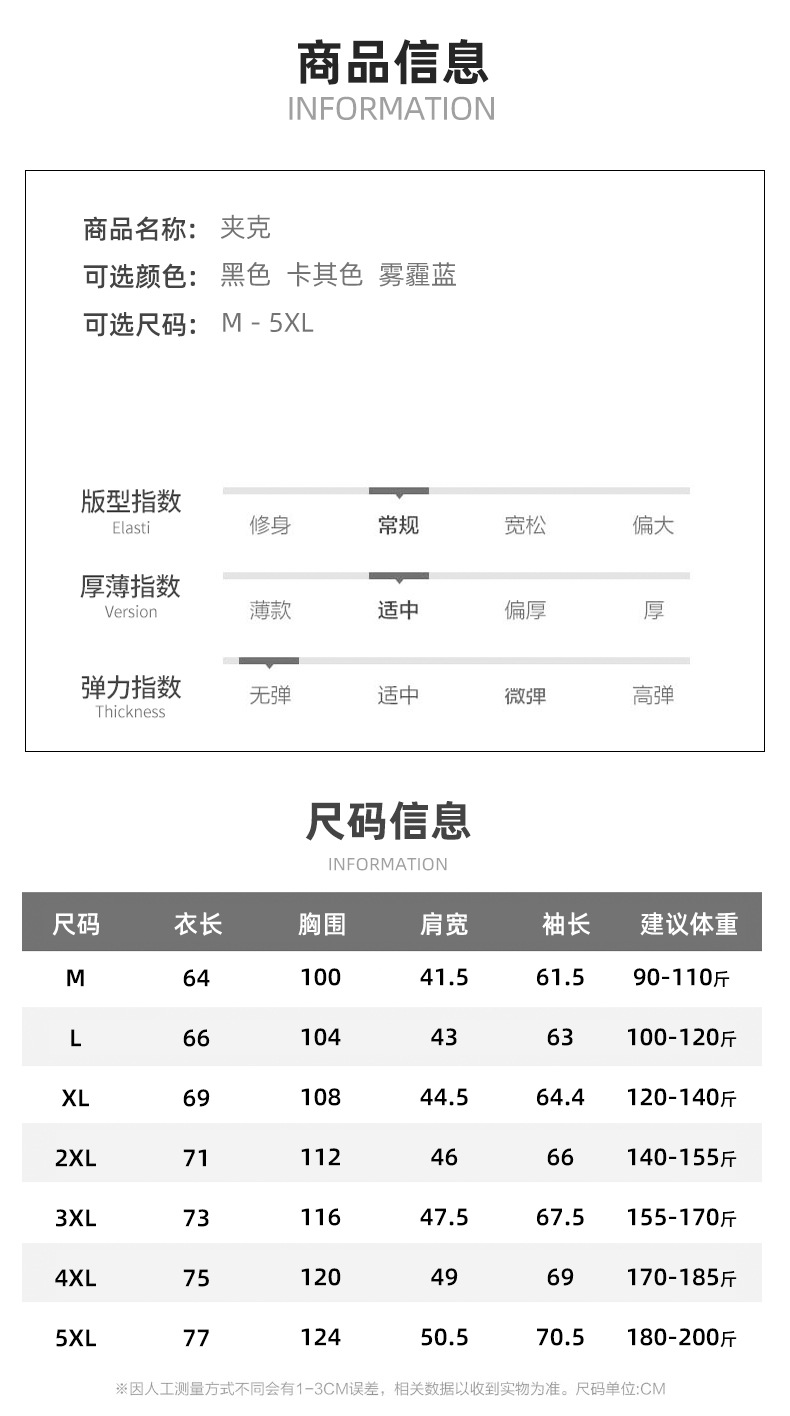 商品信息
INFORMATION

商品名称: 夹克
可选颜色: 黑色 卡其色 雾霾蓝
可选尺码: M - 5XL

版型指数
Elasti
修身 常规 宽松 偏大

厚薄指数
Version
薄款 适中 偏厚 厚

弹力指数
Thickness
无弹 适中 微弹 高弹

尺码信息
INFORMATION

| 尺码 | 衣长 | 胸围 | 肩宽 | 袖长 | 建议体重 |
|---|---|---|---|---|---|
| M | 64 | 100 | 41.5 | 61.5 | 90-110斤 |
| L | 66 | 104 | 43 | 63 | 100-120斤 |
| XL | 69 | 108 | 44.5 | 64.4 | 120-140斤 |
| 2XL | 71 | 112 | 46 | 66 | 140-155斤 |
| 3XL | 73 | 116 | 47.5 | 67.5 | 155-170斤 |
| 4XL | 75 | 120 | 49 | 69 | 170-185斤 |
| 5XL | 77 | 124 | 50.5 | 70.5 | 180-200斤 |

※因人工测量方式不同会有1-3CM误差，相关数据以收到实物为准。尺码单位:CM